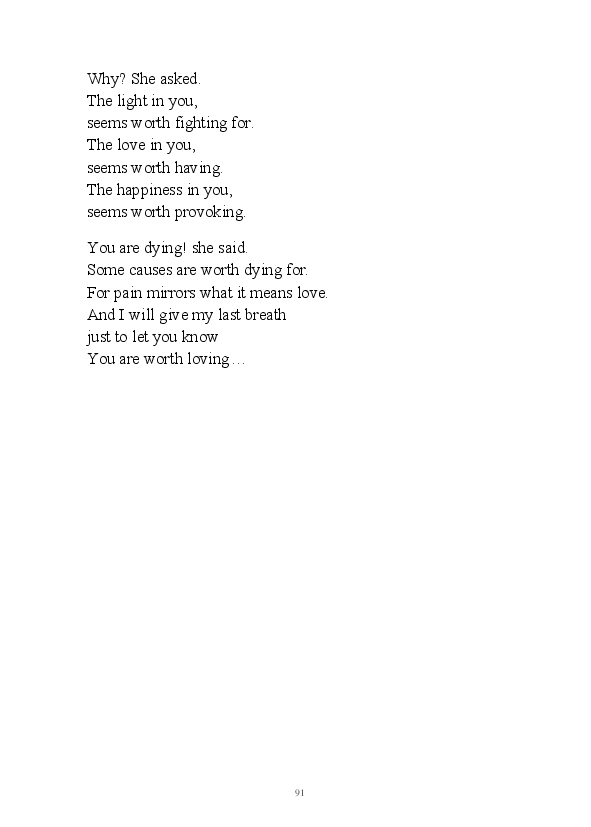 Why? She asked.
The light in you,
seems worth fighting for.
The love in you,
seems worth having.
The happiness in you,
seems worth provoking.

You are dying! she said.
Some causes are worth dying for.
For pain mirrors what it means love.
And I will give my last breath
just to let you know
You are worth loving…

91